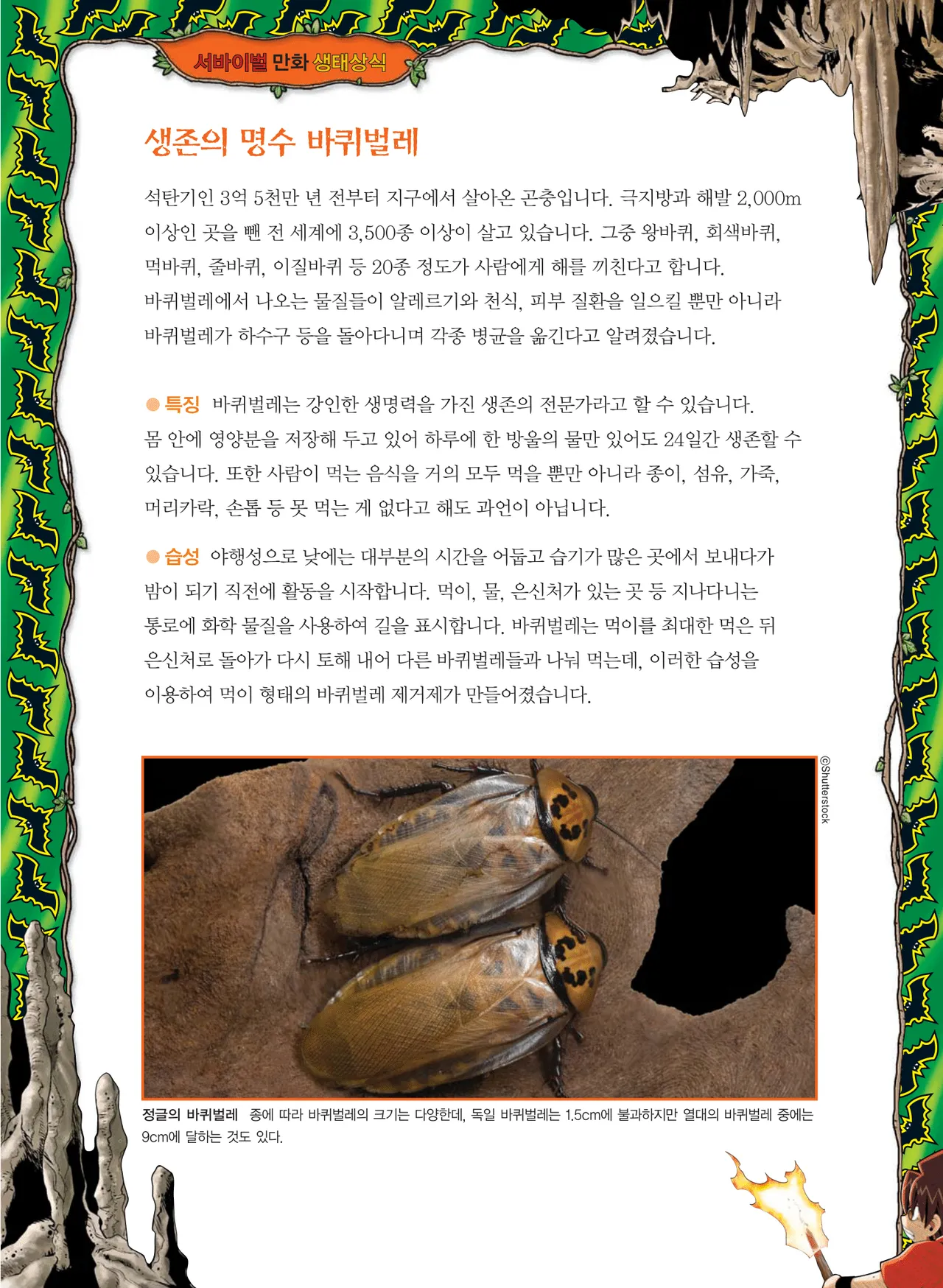 서바이벌 만화 생태상식

생존의 명수 바퀴벌레

석탄기인 3억 5천만 년 전부터 지구에서 살아온 곤충입니다. 극지방과 해발 2,000m 이상인 곳을 뺀 전 세계에 3,500종 이상이 살고 있습니다. 그중 왕바퀴, 회색바퀴, 먹바퀴, 줄바퀴, 이질바퀴 등 20종 정도가 사람에게 해를 끼친다고 합니다. 바퀴벌레에서 나오는 물질들이 알레르기와 천식, 피부 질환을 일으킬 뿐만 아니라 바퀴벌레가 하수구 등을 돌아다니며 각종 병균을 옮긴다고 알려졌습니다.

• 특징 바퀴벌레는 강인한 생명력을 가진 생존의 전문가라고 할 수 있습니다. 몸 안에 영양분을 저장해 두고 있어 하루에 한 방울의 물만 있어도 24일간 생존할 수 있습니다. 또한 사람이 먹는 음식을 거의 모두 먹을 뿐만 아니라 종이, 섬유, 가죽, 머리카락, 손톱 등 못 먹는 게 없다고 해도 과언이 아닙니다.

• 습성 야행성으로 낮에는 대부분의 시간을 어둡고 습기가 많은 곳에서 보내다가 밤이 되기 직전에 활동을 시작합니다. 먹이, 물, 은신처가 있는 곳 등 지나다니는 통로에 화학 물질을 사용하여 길을 표시합니다. 바퀴벌레는 먹이를 최대한 먹은 뒤 은신처로 돌아가 다시 토해 내어 다른 바퀴벌레들과 나눠 먹는데, 이러한 습성을 이용하여 먹이 형태의 바퀴벌레 제거제가 만들어졌습니다.

©Shutterstock

정글의 바퀴벌레 종에 따라 바퀴벌레의 크기는 다양한데, 독일 바퀴벌레는 1.5cm에 불과하지만 열대의 바퀴벌레 중에는 9cm에 달하는 것도 있다.